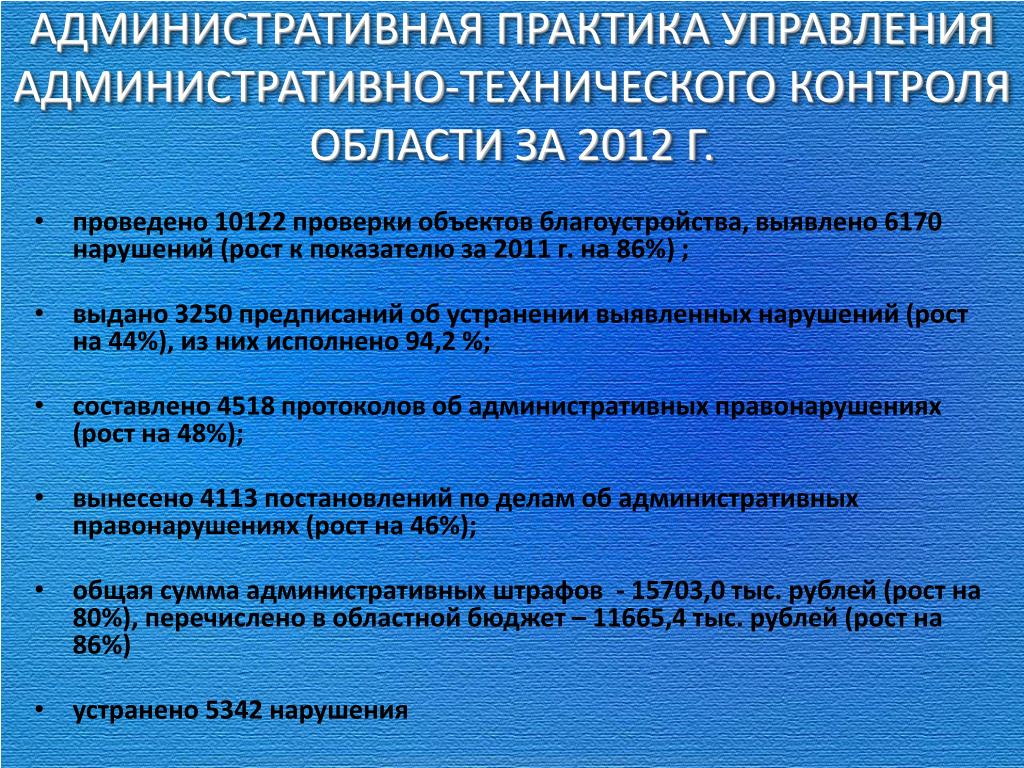 АДМИНИСТРАТИВНАЯ ПРАКТИКА УПРАВЛЕНИЯ АДМИНИСТРАТИВНО-ТЕХНИЧЕСКОГО КОНТРОЛЯ ОБЛАСТИ ЗА 2012 Г.

• проведено 10122 проверки объектов благоустройства, выявлено 6170 нарушений (рост к показателю за 2011 г. на 86%) ;

• выдано 3250 предписаний об устранении выявленных нарушений (рост на 44%), из них исполнено 94,2 %;

• составлено 4518 протоколов об административных правонарушениях (рост на 48%);

• вынесено 4113 постановлений по делам об административных правонарушениях (рост на 46%);

• общая сумма административных штрафов - 15703,0 тыс. рублей (рост на 80%), перечислено в областной бюджет – 11665,4 тыс. рублей (рост на 86%)

• устранено 5342 нарушения